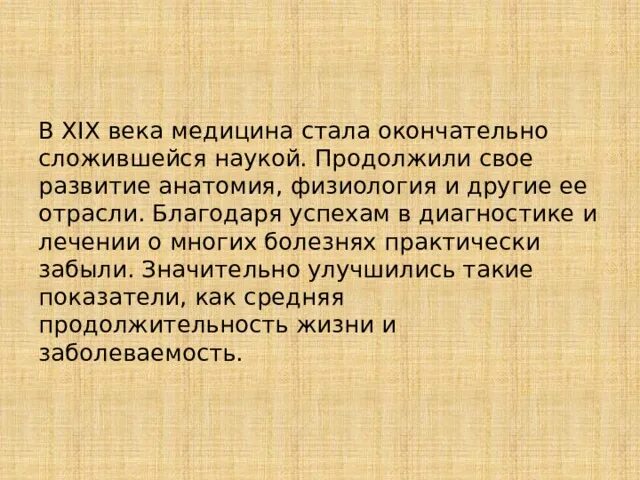 В XIX века медицина стала окончательно сложившейся наукой. Продолжили свое развитие анатомия, физиология и другие ее отрасли. Благодаря успехам в диагностике и лечении о многих болезнях практически забыли. Значительно улучшились такие показатели, как средняя продолжительность жизни и заболеваемость.